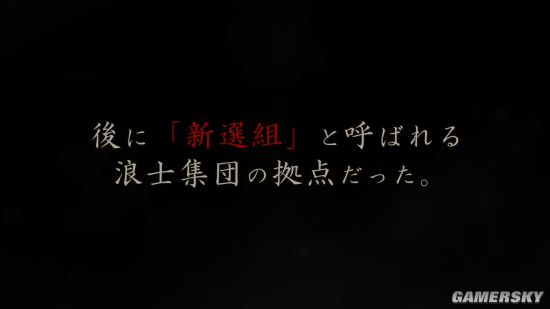 後に「新選組」と呼ばれる
浪士集団の拠点だった。

GAMERSKY